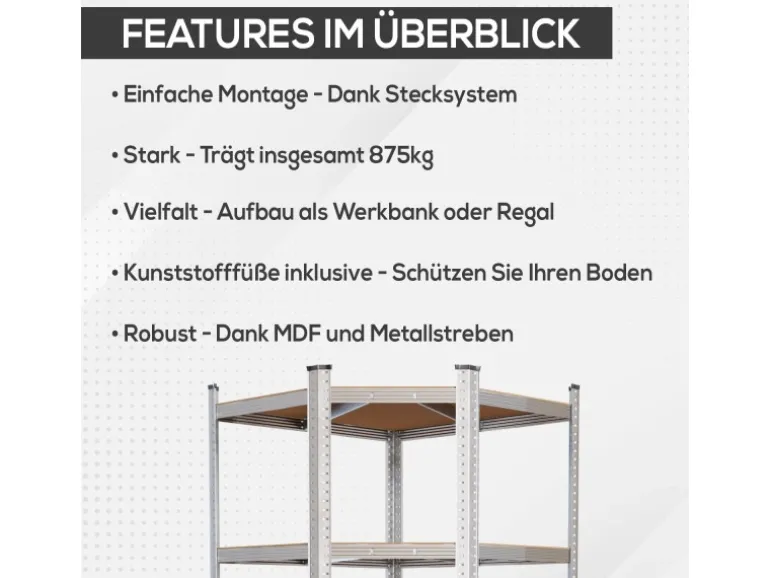 FEATURES IM ÜBERBLICK

• Einfache Montage - Dank Stecksystem

• Stark - Trägt insgesamt 875kg

• Vielfalt - Aufbau als Werkbank oder Regal

• Kunststofffüße inklusive - Schützen Sie Ihren Boden

• Robust - Dank MDF und Metallstreben